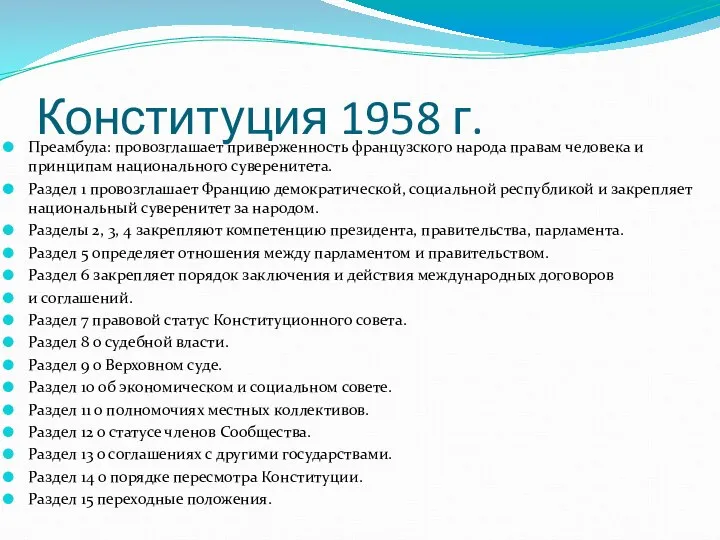 Конституция 1958 г.

Преамбула: провозглашает приверженность французского народа правам человека и принципам национального суверенитета.

Раздел 1 провозглашает Францию демократической, социальной республикой и закрепляет национальный суверенитет за народом.

Разделы 2, 3, 4 закрепляют компетенцию президента, правительства, парламента.

Раздел 5 определяет отношения между парламентом и правительством.

Раздел 6 закрепляет порядок заключения и действия международных договоров

и соглашений.

Раздел 7 правовой статус Конституционного совета.

Раздел 8 о судебной власти.

Раздел 9 о Верховном суде.

Раздел 10 об экономическом и социальном совете.

Раздел 11 о полномочиях местных коллективов.

Раздел 12 о статусе членов Сообщества.

Раздел 13 о соглашениях с другими государствами.

Раздел 14 о порядке пересмотра Конституции.

Раздел 15 переходные положения.